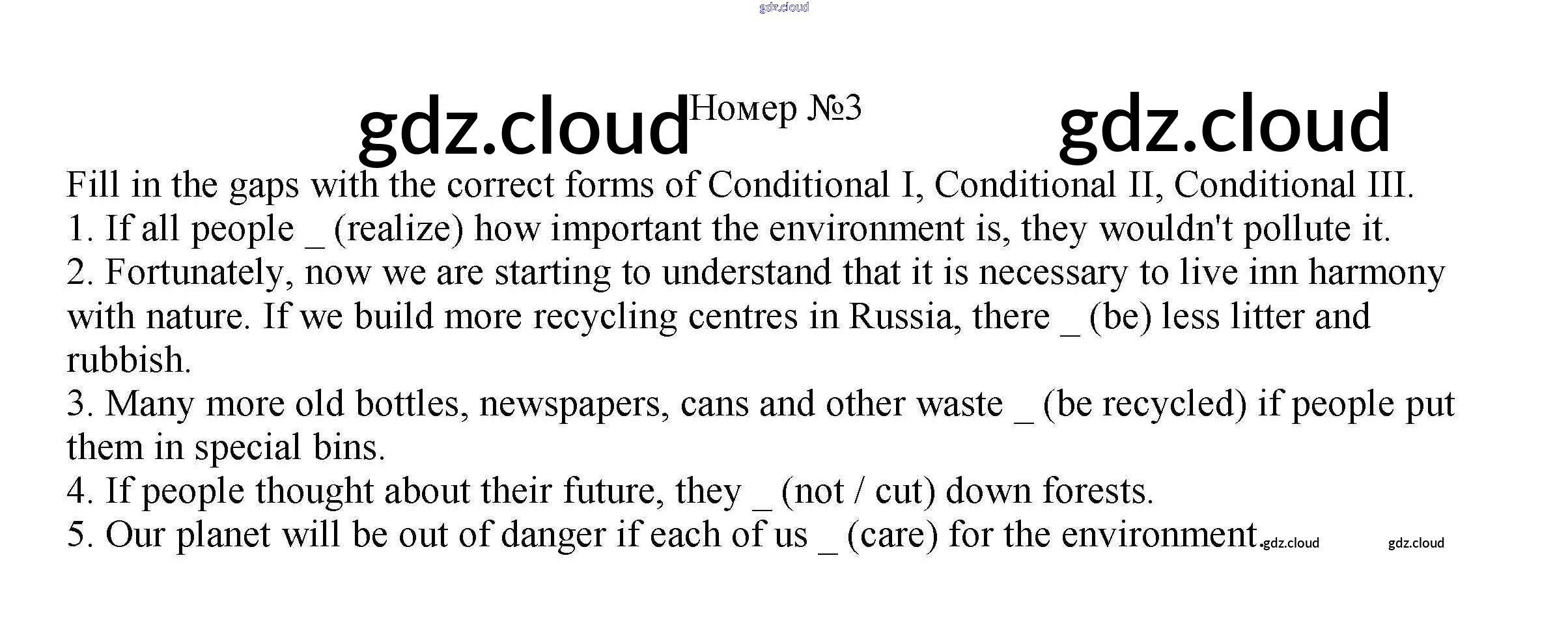 gdz.cloud

gdz.cloud Номер №3 gdz.cloud

Fill in the gaps with the correct forms of Conditional I, Conditional II, Conditional III.
1. If all people _ (realize) how important the environment is, they wouldn't pollute it.
2. Fortunately, now we are starting to understand that it is necessary to live inn harmony with nature. If we build more recycling centres in Russia, there _ (be) less litter and rubbish.
3. Many more old bottles, newspapers, cans and other waste _ (be recycled) if people put them in special bins.
4. If people thought about their future, they _ (not / cut) down forests.
5. Our planet will be out of danger if each of us _ (care) for the environment. gdz.cloud gdz.cloud